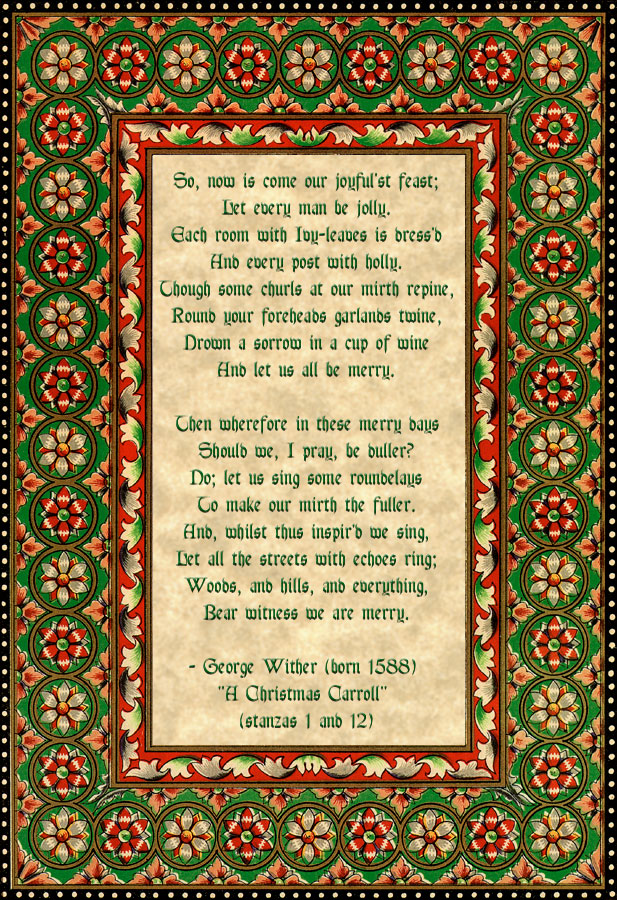 So, now is come our joyful'st feast;
Let every man be jolly.
Each room with Ivy-leaves is dress'd
And every post with holly.
Though some churls at our mirth repine,
Round your foreheads garlands twine,
Drown a sorrow in a cup of wine
And let us all be merry.

Then wherefore in these merry days
Should we, I pray, be duller?
No; let us sing some roundelays
To make our mirth the fuller.
And, whilst thus inspir'd we sing,
Let all the streets with echoes ring;
Woods, and hills, and everything,
Bear witness we are merry.

- George Wither (born 1588)
"A Christmas Carroll"
(stanzas 1 and 12)